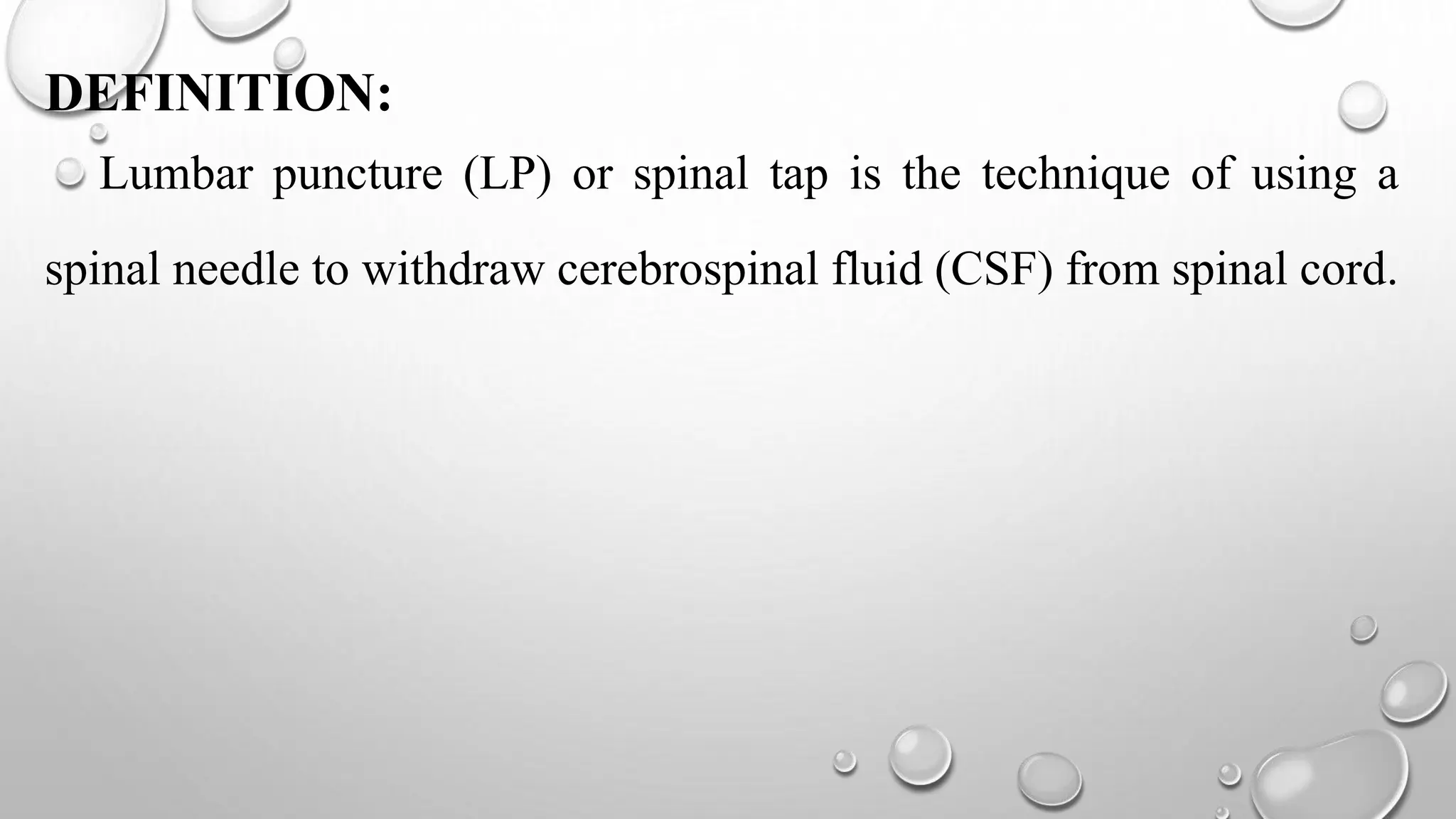 DEFINITION:

Lumbar puncture (LP) or spinal tap is the technique of using a spinal needle to withdraw cerebrospinal fluid (CSF) from spinal cord.